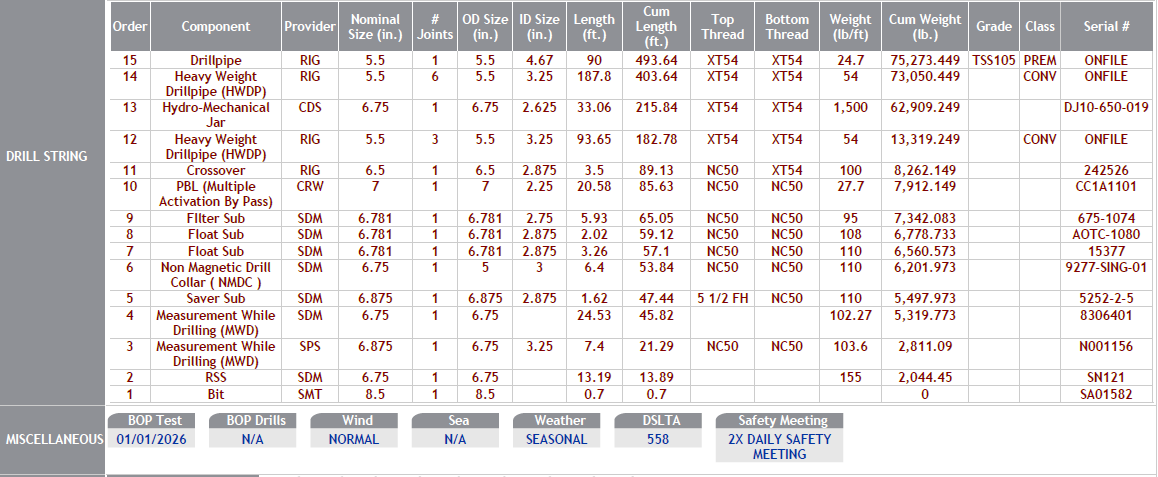 DRILL STRING

| Order | Component | Provider | Nominal Size (in.) | # Joints | OD Size (in.) | ID Size (in.) | Length (ft.) | Cum Length (ft.) | Top Thread | Bottom Thread | Weight (lb/ft) | Cum Weight (lb.) | Grade | Class | Serial # |
|---|---|---|---|---|---|---|---|---|---|---|---|---|---|---|---|
| 15 | Drillpipe | RIG | 5.5 | 1 | 5.5 | 4.67 | 90 | 493.64 | XT54 | XT54 | 24.7 | 75,273.449 | TSS105 | PREM | ONFILE |
| 14 | Heavy Weight Drillpipe (HWDP) | RIG | 5.5 | 6 | 5.5 | 3.25 | 187.8 | 403.64 | XT54 | XT54 | 54 | 73,050.449 | | CONV | ONFILE |
| 13 | Hydro-Mechanical Jar | CDS | 6.75 | 1 | 6.75 | 2.625 | 33.06 | 215.84 | XT54 | XT54 | 1,500 | 62,909.249 | | | DJ10-650-019 |
| 12 | Heavy Weight Drillpipe (HWDP) | RIG | 5.5 | 3 | 5.5 | 3.25 | 93.65 | 182.78 | XT54 | XT54 | 54 | 13,319.249 | | CONV | ONFILE |
| 11 | Crossover | RIG | 6.5 | 1 | 6.5 | 2.875 | 3.5 | 89.13 | NC50 | XT54 | 100 | 8,262.149 | | | 242526 |
| 10 | PBL (Multiple Activation By Pass) | CRW | 7 | 1 | 7 | 2.25 | 20.58 | 85.63 | NC50 | NC50 | 27.7 | 7,912.149 | | | CC1A1101 |
| 9 | Filter Sub | SDM | 6.781 | 1 | 6.781 | 2.75 | 5.93 | 65.05 | NC50 | NC50 | 95 | 7,342.083 | | | 675-1074 |
| 8 | Float Sub | SDM | 6.781 | 1 | 6.781 | 2.875 | 2.02 | 59.12 | NC50 | NC50 | 108 | 6,778.733 | | | AOTC-1080 |
| 7 | Float Sub | SDM | 6.781 | 1 | 6.781 | 2.875 | 3.26 | 57.1 | NC50 | NC50 | 110 | 6,560.573 | | | 15377 |
| 6 | Non Magnetic Drill Collar ( NMDC ) | SDM | 6.75 | 1 | 5 | 3 | 6.4 | 53.84 | NC50 | NC50 | 110 | 6,201.973 | | | 9277-SING-01 |
| 5 | Saver Sub | SDM | 6.875 | 1 | 6.875 | 2.875 | 1.62 | 47.44 | 5 1/2 FH | NC50 | 110 | 5,497.973 | | | 5252-2-5 |
| 4 | Measurement While Drilling (MWD) | SDM | 6.75 | 1 | 6.75 | | 24.53 | 45.82 | | | 102.27 | 5,319.773 | | | 8306401 |
| 3 | Measurement While Drilling (MWD) | SPS | 6.875 | 1 | 6.75 | 3.25 | 7.4 | 21.29 | NC50 | NC50 | 103.6 | 2,811.09 | | | N001156 |
| 2 | RSS | SDM | 6.75 | 1 | 6.75 | | 13.19 | 13.89 | | | 155 | 2,044.45 | | | SN121 |
| 1 | Bit | SMT | 8.5 | 1 | 8.5 | | 0.7 | 0.7 | | | | 0 | | | SA01582 |

MISCELLANEOUS

| BOP Test | BOP Drills | Wind | Sea | Weather | DSLTA | Safety Meeting |
|---|---|---|---|---|---|---|
| 01/01/2026 | N/A | NORMAL | N/A | SEASONAL | 558 | 2X DAILY SAFETY MEETING |